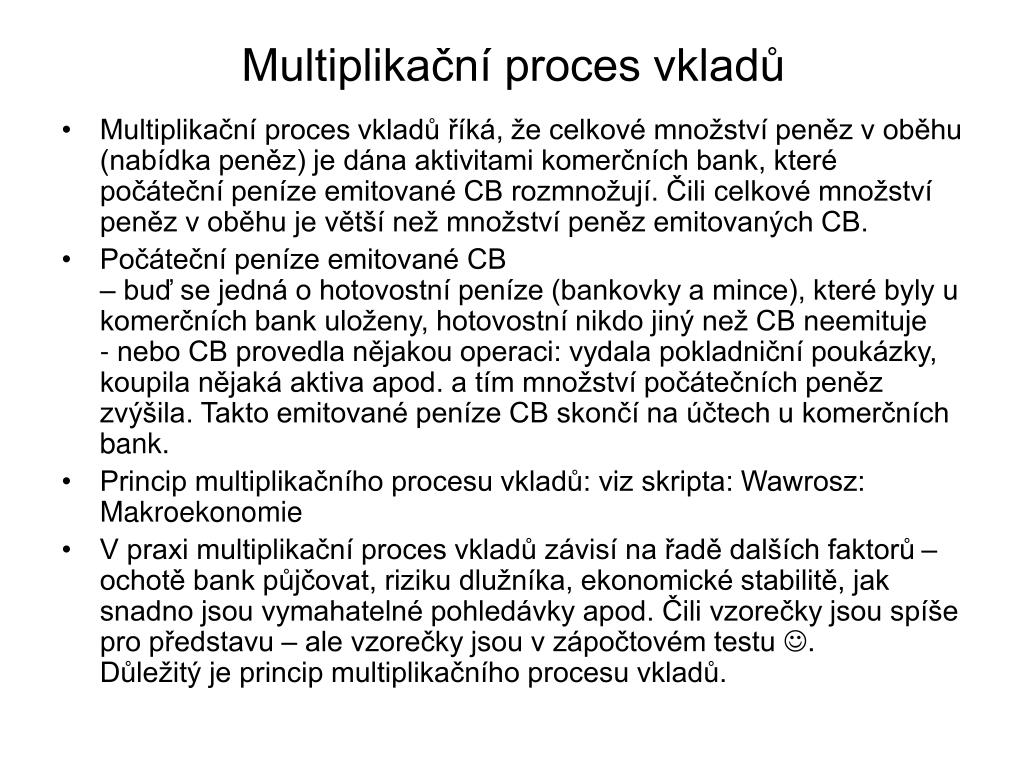 Multiplikační proces vkladů

• Multiplikační proces vkladů říká, že celkové množství peněz v oběhu (nabídka peněz) je dána aktivitami komerčních bank, které počáteční peníze emitované CB rozmnožují. Čili celkové množství peněz v oběhu je větší než množství peněz emitovaných CB.

• Počáteční peníze emitované CB
– buď se jedná o hotovostní peníze (bankovky a mince), které byly u komerčních bank uloženy, hotovostní nikdo jiný než CB neemituje
- nebo CB provedla nějakou operaci: vydala pokladniční poukázky, koupila nějaká aktiva apod. a tím množství počátečních peněz zvýšila. Takto emitované peníze CB skončí na účtech u komerčních bank.

• Princip multiplikačního procesu vkladů: viz skripta: Wawrosz: Makroekonomie

• V praxi multiplikační proces vkladů závisí na řadě dalších faktorů – ochotě bank půjčovat, riziku dlužníka, ekonomické stabilitě, jak snadno jsou vymahatelné pohledávky apod. Čili vzorečky jsou spíše pro představu – ale vzorečky jsou v zápočtovém testu ☺.
Důležitý je princip multiplikačního procesu vkladů.